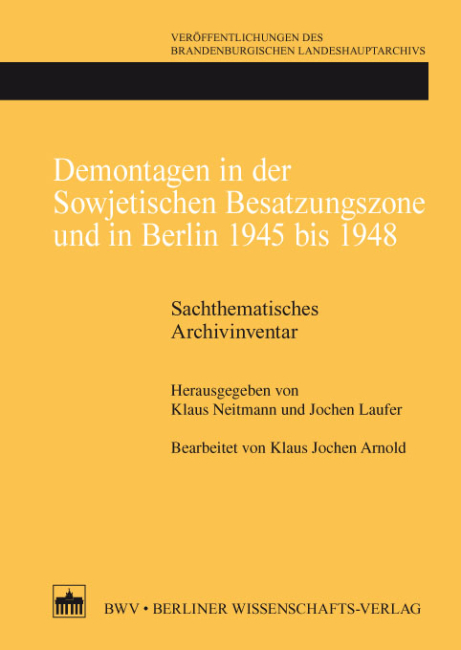 VERÖFFENTLICHUNGEN DES
BRANDENBURGISCHEN LANDESHAUPTARCHIVS

Demontagen in der Sowjetischen Besatzungszone und in Berlin 1945 bis 1948

Sachthematisches Archivinventar

Herausgegeben von
Klaus Neitmann und Jochen Laufer

Bearbeitet von Klaus Jochen Arnold

BWV • BERLINER WISSENSCHAFTS-VERLAG